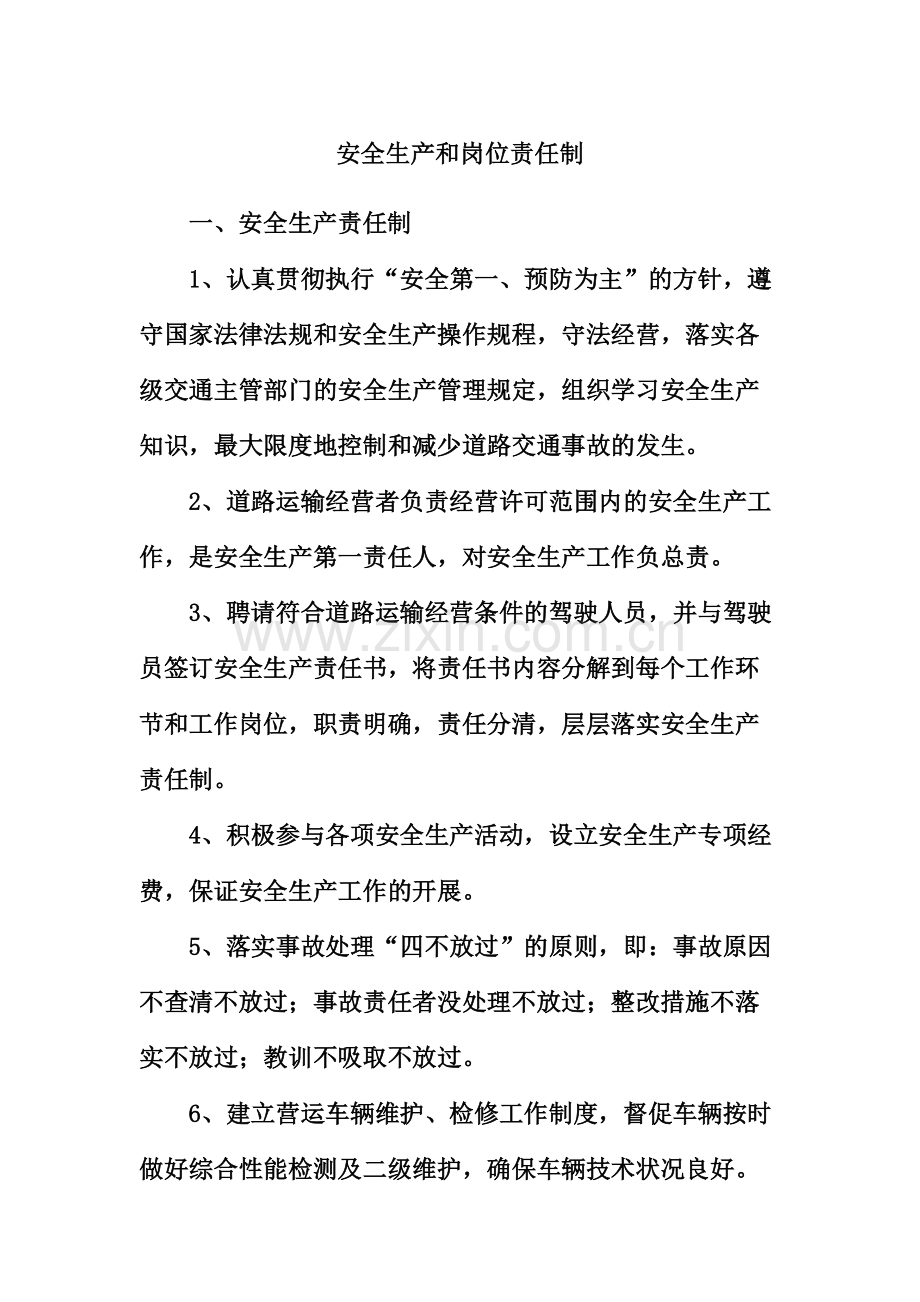 安全生产和岗位责任制

一、安全生产责任制

1、认真贯彻执行“安全第一、预防为主”的方针，遵守国家法律法规和安全生产操作规程，守法经营，落实各级交通主管部门的安全生产管理规定，组织学习安全生产知识，最大限度地控制和减少道路交通事故的发生。

2、道路运输经营者负责经营许可范围内的安全生产工作，是安全生产第一责任人，对安全生产工作负总责。

3、聘请符合道路运输经营条件的驾驶人员，并与驾驶员签订安全生产责任书，将责任书内容分解到每个工作环节和工作岗位，职责明确，责任分清，层层落实安全生产责任制。

4、积极参与各项安全生产活动，设立安全生产专项经费，保证安全生产工作的开展。

5、落实事故处理“四不放过”的原则，即：事故原因不查清不放过；事故责任者没处理不放过；整改措施不落实不放过；教训不吸取不放过。

6、建立营运车辆维护、检修工作制度，督促车辆按时做好综合性能检测及二级维护，确保车辆技术状况良好。

www.zixin.com.cn